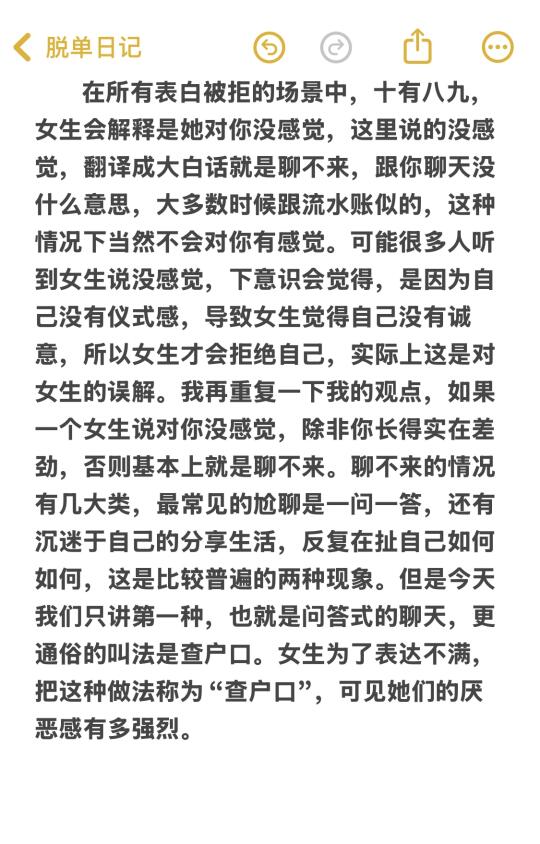 脱单日记

在所有表白被拒的场景中，十有八九，女生会解释是她对你没感觉，这里说的没感觉，翻译成大白话就是聊不来，跟你聊天没什么意思，大多数时候跟流水账似的，这种情况下当然不会对你有感觉。可能很多人听到女生说没感觉，下意识会觉得，是因为自己没有仪式感，导致女生觉得自己没有诚意，所以女生才会拒绝自己，实际上这是对女生的误解。我再重复一下我的观点，如果一个女生说对你没感觉，除非你长得实在差劲，否则基本上就是聊不来。聊不来的情况有几大类，最常见的尬聊是一问一答，还有沉迷于自己的分享生活，反复在扯自己如何如何，这是比较普遍的两种现象。但是今天我们只讲第一种，也就是问答式的聊天，更通俗的叫法是查户口。女生为了表达不满，把这种做法称为“查户口”，可见她们的厌恶感有多强烈。